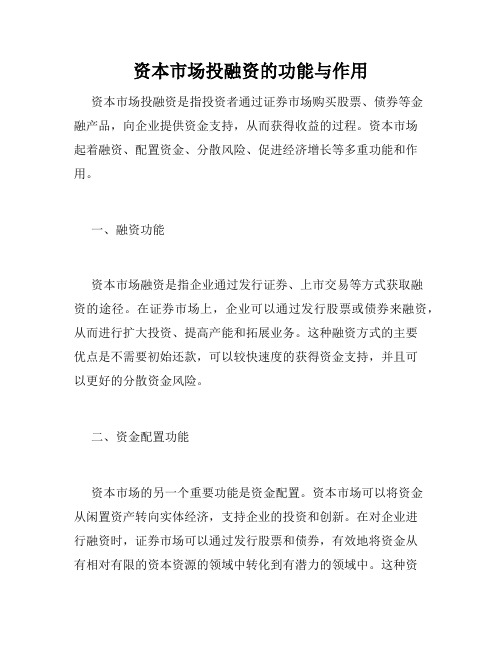 资本市场投融资的功能与作用

资本市场投融资是指投资者通过证券市场购买股票、债券等金融产品，向企业提供资金支持，从而获得收益的过程。资本市场起着融资、配置资金、分散风险、促进经济增长等多重功能和作用。

一、融资功能

资本市场融资是指企业通过发行证券、上市交易等方式获取融资的途径。在证券市场上，企业可以通过发行股票或债券来融资，从而进行扩大投资、提高产能和拓展业务。这种融资方式的主要优点是不需要初始还款，可以较快速度的获得资金支持，并且可以更好的分散资金风险。

二、资金配置功能

资本市场的另一个重要功能是资金配置。资本市场可以将资金从闲置资产转向实体经济，支持企业的投资和创新。在对企业进行融资时，证券市场可以通过发行股票和债券，有效地将资金从有相对有限的资本资源的领域中转化到有潜力的领域中。这种资